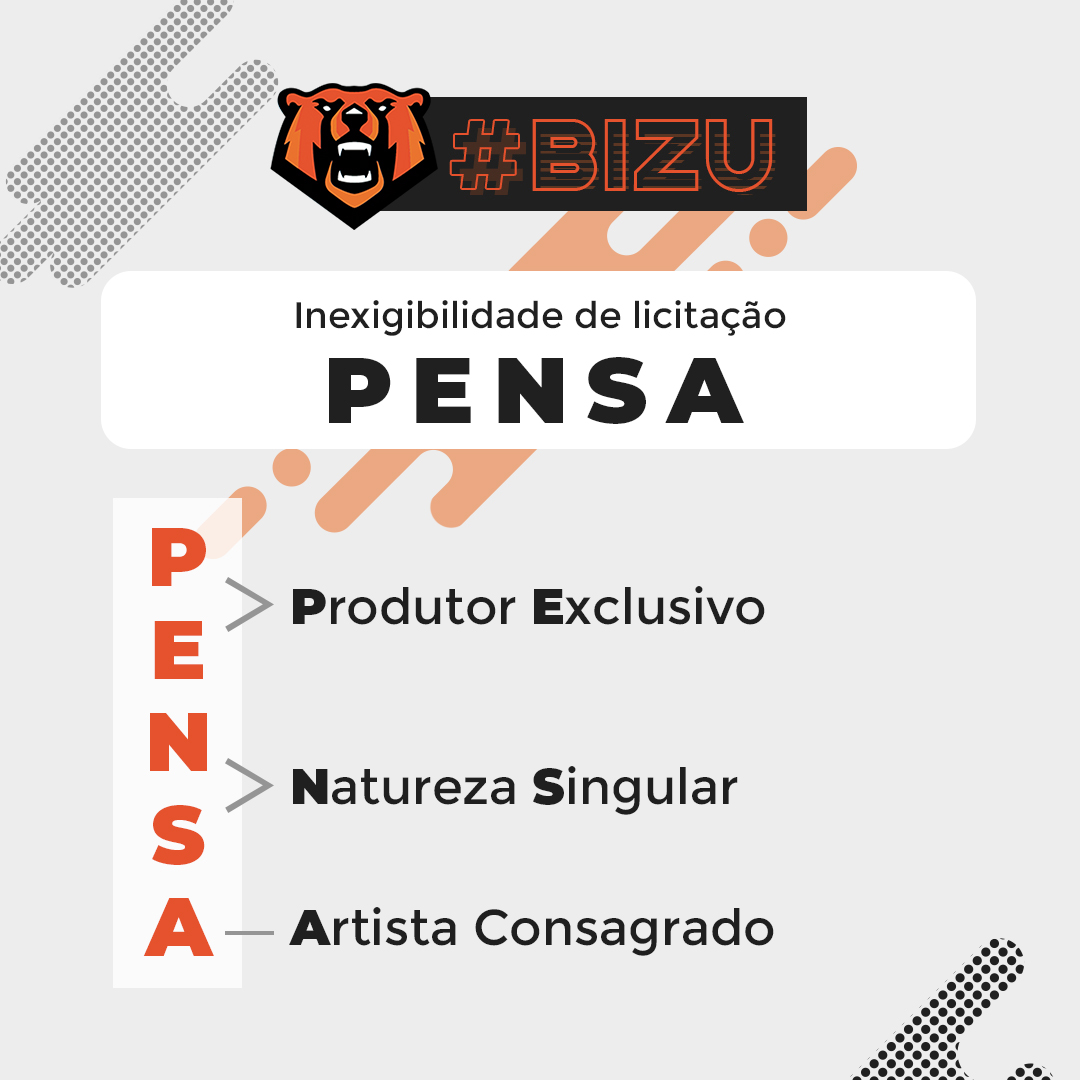 #BIZU

Inexigibilidade de licitação
PENSA

P
E
N
S
A

Produtor Exclusivo

Natureza Singular

Artista Consagrado